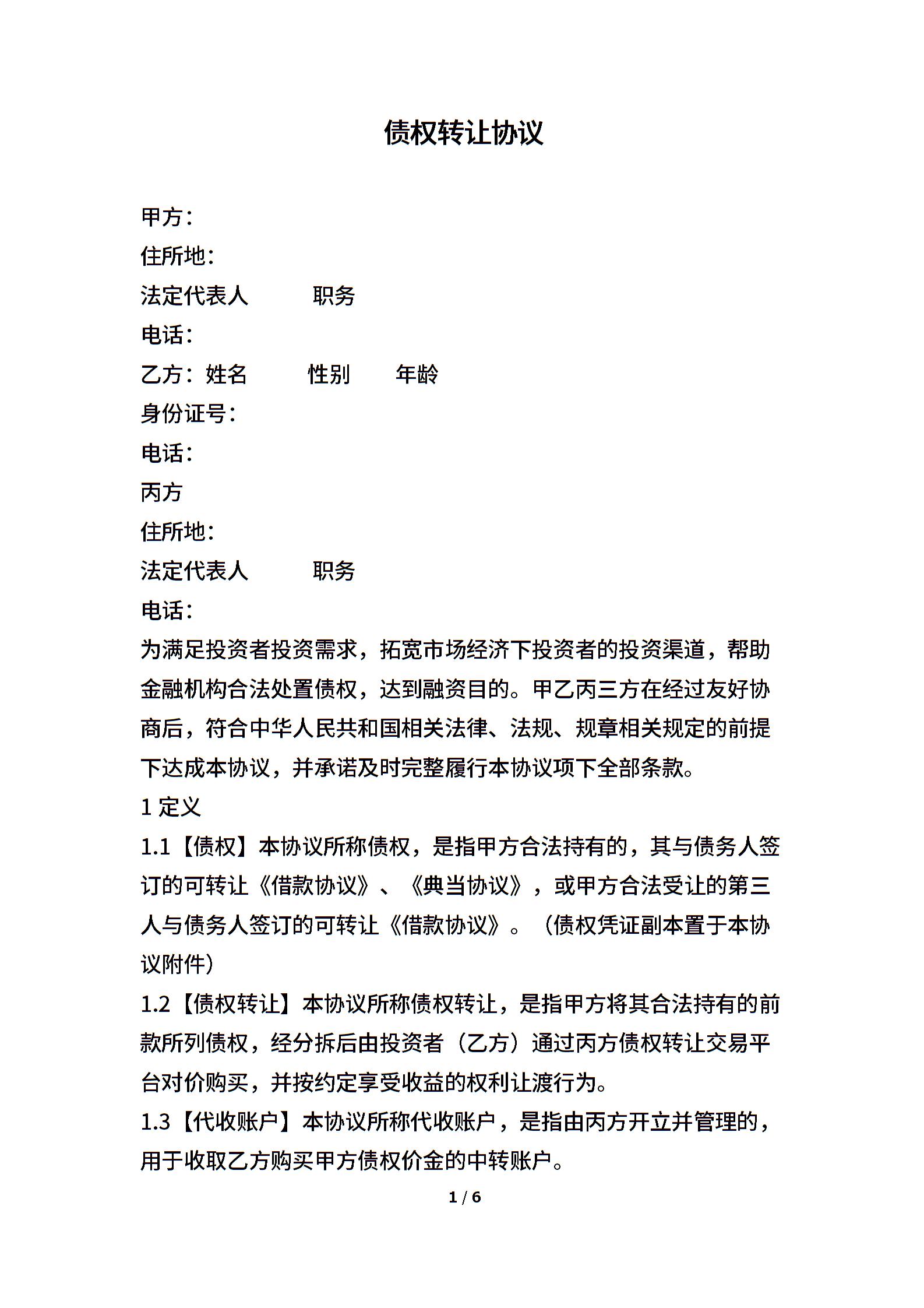 债权转让协议

甲方：
住所地：
法定代表人　　职务
电话：
乙方：姓名　　性别　　年龄
身份证号：
电话：
丙方
住所地：
法定代表人　　职务
电话：
为满足投资者投资需求，拓宽市场经济下投资者的投资渠道，帮助金融机构合法处置债权，达到融资目的。甲乙丙三方在经过友好协商后，符合中华人民共和国相关法律、法规、规章相关规定的前提下达成本协议，并承诺及时完整履行本协议项下全部条款。
1 定义
1.1【债权】本协议所称债权，是指甲方合法持有的，其与债务人签订的可转让《借款协议》、《典当协议》，或甲方合法受让的第三人与债务人签订的可转让《借款协议》。（债权凭证副本置于本协议附件）
1.2【债权转让】本协议所称债权转让，是指甲方将其合法持有的前款所列债权，经分拆后由投资者（乙方）通过丙方债权转让交易平台对价购买，并按约定享受收益的权利让渡行为。
1.3【代收账户】本协议所称代收账户，是指由丙方开立并管理的，用于收取乙方购买甲方债权价金的中转账户。
1 / 6